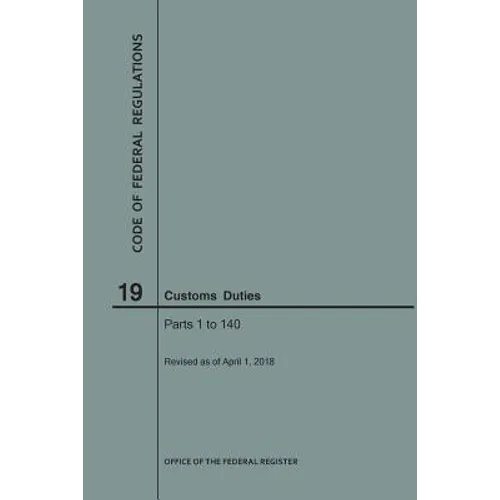 CODE OF FEDERAL REGULATIONS

19 Customs Duties

Parts 1 to 140

Revised as of April 1, 2018

OFFICE OF THE FEDERAL REGISTER